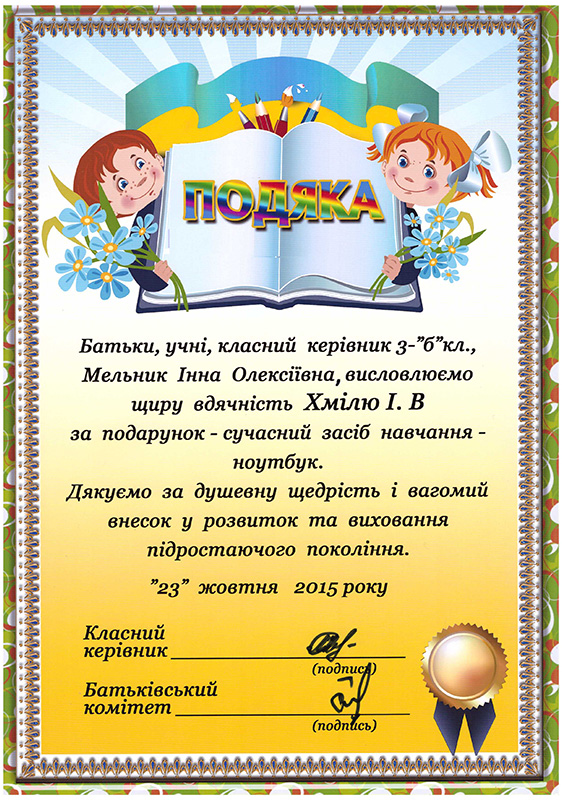 ПОДЯКА

Батьки, учні, класний керівник 3-"б"кл., Мельник Інна Олексіївна, висловлюємо щиру вдячність Хмілю І. В за подарунок - сучасний засіб навчання - ноутбук.
Дякуємо за душевну щедрість і вагомий внесок у розвиток та виховання підростаючого покоління.

"23" жовтня 2015 року

Класний керівник ____________
(подпись)

Батьківський комітет ____________
(подпись)